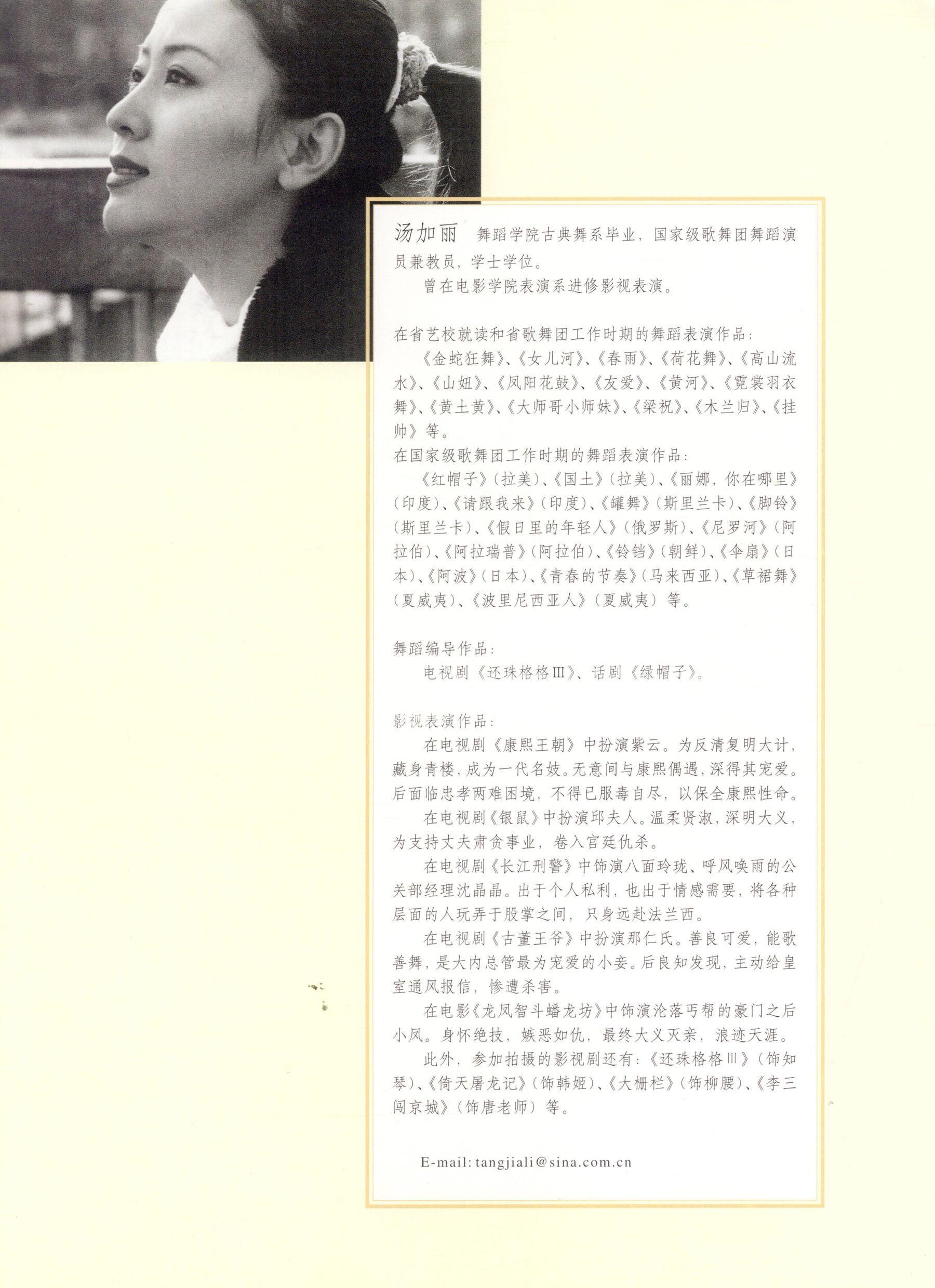 汤加丽 舞蹈学院古典舞系毕业，国家级歌舞团舞蹈演员兼教员，学士学位。

曾在电影学院表演系进修影视表演。

在省艺校就读和省歌舞团工作时期的舞蹈表演作品：

《金蛇狂舞》、《女儿河》、《春雨》、《荷花舞》、《高山流水》、《山妞》、《凤阳花鼓》、《友爱》、《黄河》、《霓裳羽衣舞》、《黄土黄》、《大师哥小师妹》、《梁祝》、《木兰归》、《挂帅》等。

在国家级歌舞团工作时期的舞蹈表演作品：

《红帽子》（拉美）、《国土》（拉美）、《丽娜，你在哪里》（印度）、《请跟我来》（印度）、《罐舞》（斯里兰卡）、《脚铃》（斯里兰卡）、《假日里的年轻人》（俄罗斯）、《尼罗河》（阿拉伯）、《阿拉瑞普》（阿拉伯）、《铃铛》（朝鲜）、《伞扇》（日本）、《阿波》（日本）、《青春的节奏》（马来西亚）、《草裙舞》（夏威夷）、《波里尼西亚人》（夏威夷）等。

舞蹈编导作品：

电视剧《还珠格格Ⅲ》、话剧《绿帽子》。

影视表演作品：

在电视剧《康熙王朝》中扮演紫云。为反清复明大计，藏身青楼，成为一代名妓。无意间与康熙偶遇，深得其宠爱。后面临忠孝两难困境，不得已服毒自尽，以保全康熙性命。

在电视剧《银鼠》中扮演邱夫人。温柔贤淑，深明大义，为支持丈夫肃贪事业，卷入宫廷仇杀。

在电视剧《长江刑警》中饰演八面玲珑、呼风唤雨的公关部经理沈晶晶。出于个人私利，也出于情感需要，将各种层面的人玩弄于股掌之间，只身远赴法兰西。

在电视剧《古董王爷》中扮演那仁氏。善良可爱，能歌善舞，是大内总管最为宠爱的小妾。后良知发现，主动给皇室通风报信，惨遭杀害。

在电影《龙凤智斗蟠龙坊》中饰演沦落丐帮的豪门之后小凤。身怀绝技，嫉恶如仇，最终大义灭亲，浪迹天涯。

此外，参加拍摄的影视剧还有：《还珠格格Ⅲ》（饰知琴）、《倚天屠龙记》（饰韩姬）、《大栅栏》（饰柳腰）、《李三闯京城》（饰唐老师）等。

E-mail: tangjiali@sina.com.cn